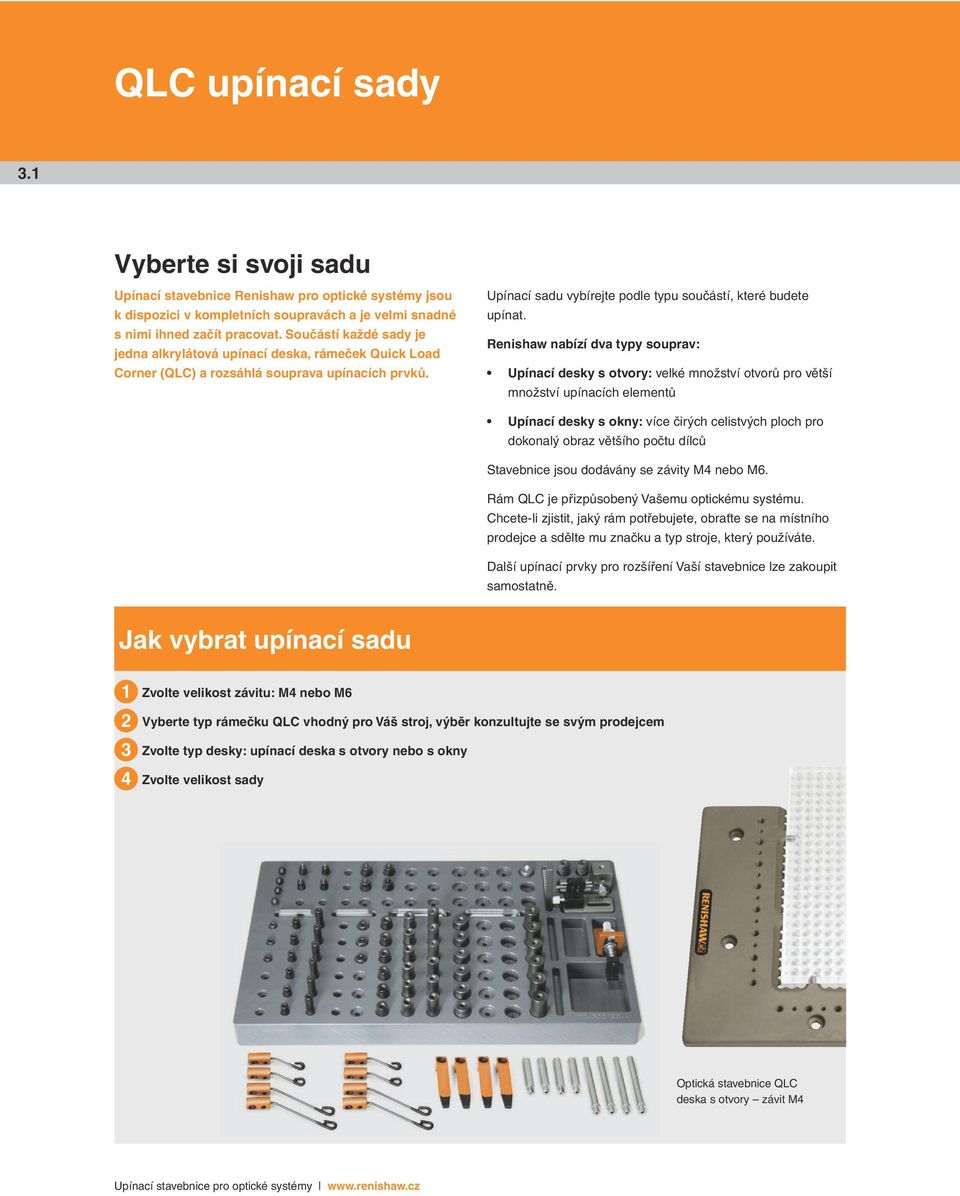 QLC upínací sady

3.1

Vyberte si svoji sadu

Upínací stavebnice Renishaw pro optické systémy jsou k dispozici v kompletních soupravách a je velmi snadné s nimi ihned začít pracovat. Součástí každé sady je jedna alkrylátová upínací deska, rámeček Quick Load Corner (QLC) a rozsáhlá souprava upínacích prvků.

Upínací sadu vybírejte podle typu součástí, které budete upínat.

Renishaw nabízí dva typy souprav:

• Upínací desky s otvory: velké množství otvorů pro větší množství upínacích elementů

• Upínací desky s okny: více čirých celistvých ploch pro dokonalý obraz většího počtu dílců

Stavebnice jsou dodávány se závity M4 nebo M6.

Rám QLC je přizpůsobený Vašemu optickému systému. Chcete-li zjistit, jaký rám potřebujete, obraťte se na místního prodejce a sdělte mu značku a typ stroje, který používáte.

Další upínací prvky pro rozšíření Vaší stavebnice lze zakoupit samostatně.

Jak vybrat upínací sadu

1 Zvolte velikost závitu: M4 nebo M6

2 Vyberte typ rámečku QLC vhodný pro Váš stroj, výběr konzultujte se svým prodejcem

3 Zvolte typ desky: upínací deska s otvory nebo s okny

4 Zvolte velikost sady

RENISHAW

Optická stavebnice QLC deska s otvory – závit M4

Upínací stavebnice pro optické systémy | www.renishaw.cz